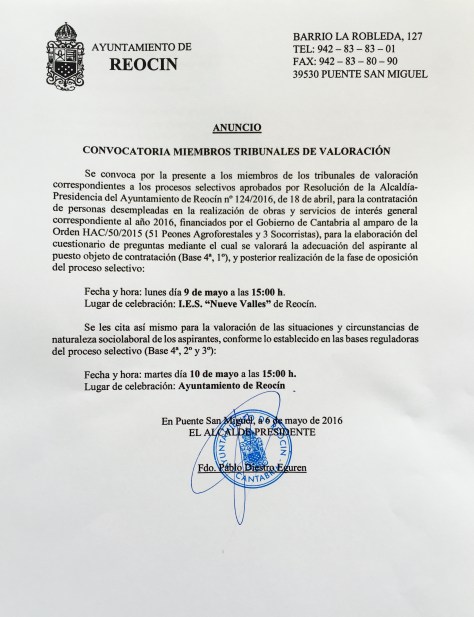 AYUNTAMIENTO DE
REOCIN

BARRIO LA ROBLEDA, 127
TEL: 942 – 83 – 83 – 01
FAX: 942 – 83 – 80 – 90
39530 PUENTE SAN MIGUEL

ANUNCIO

CONVOCATORIA MIEMBROS TRIBUNALES DE VALORACIÓN

Se convoca por la presente a los miembros de los tribunales de valoración correspondientes a los procesos selectivos aprobados por Resolución de la Alcaldía-Presidencia del Ayuntamiento de Reocín nº 124/2016, de 18 de abril, para la contratación de personas desempleadas en la realización de obras y servicios de interés general correspondiente al año 2016, financiados por el Gobierno de Cantabria al amparo de la Orden HAC/50/2015 (51 Peones Agroforestales y 3 Socorristas), para la elaboración del cuestionario de preguntas mediante el cual se valorará la adecuación del aspirante al puesto objeto de contratación (Base 4ª, 1º), y posterior realización de la fase de oposición del proceso selectivo:

Fecha y hora: lunes día 9 de mayo a las 15:00 h.
Lugar de celebración: I.E.S. "Nueve Valles" de Reocín.

Se les cita así mismo para la valoración de las situaciones y circunstancias de naturaleza sociolaboral de los aspirantes, conforme lo establecido en las bases reguladoras del proceso selectivo (Base 4ª, 2º y 3º):

Fecha y hora: martes día 10 de mayo a las 15:00 h.
Lugar de celebración: Ayuntamiento de Reocín

En Puente San Miguel, a 6 de mayo de 2016
EL ALCALDE PRESIDENTE

Fdo. Pablo Diestro Eguren

AYUNTAMIENTO DE REOCIN CANTABRIA